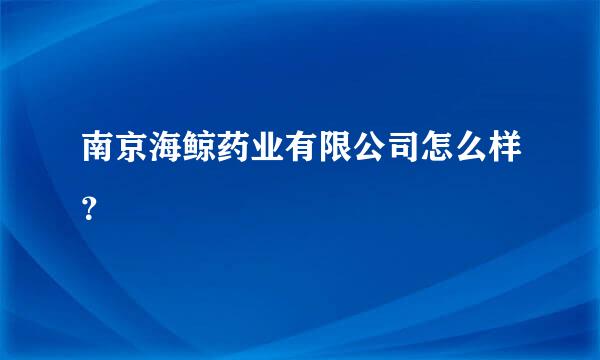 南京海鲸药业有限公司怎么样?